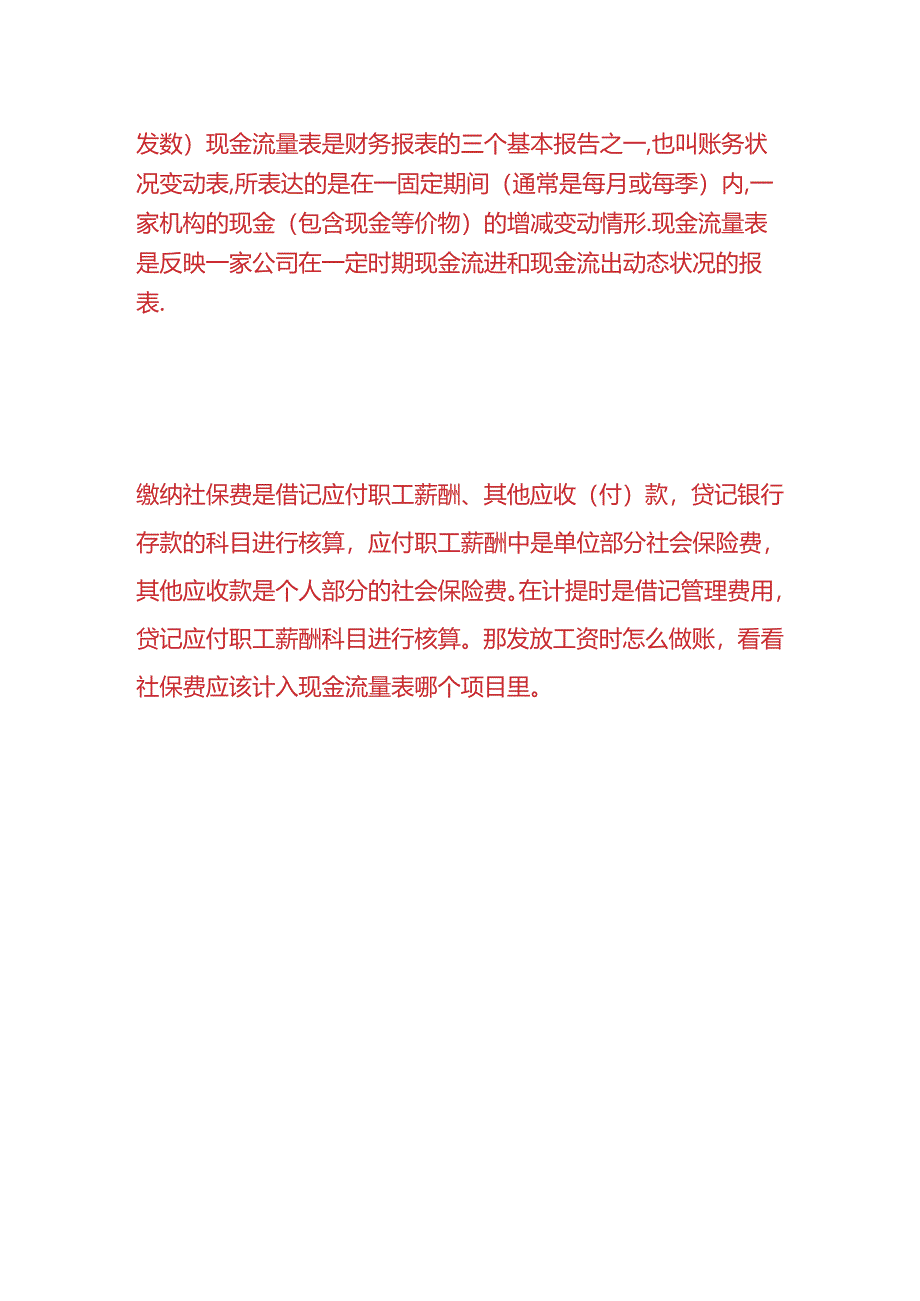 发数）现金流量表是财务报表的三个基本报告之一,也叫账务状况变动表,所表达的是在一固定期间（通常是每月或每季）内,一家机构的现金（包含现金等价物）的增减变动情形.现金流量表是反映一家公司在一定时期现金流进和现金流出动态状况的报表.

缴纳社保费是借记应付职工薪酬、其他应收（付）款，贷记银行存款的科目进行核算，应付职工薪酬中是单位部分社会保险费，其他应收款是个人部分的社会保险费。在计提时是借记管理费用，贷记应付职工薪酬科目进行核算。那发放工资时怎么做账，看看社保费应该计入现金流量表哪个项目里。